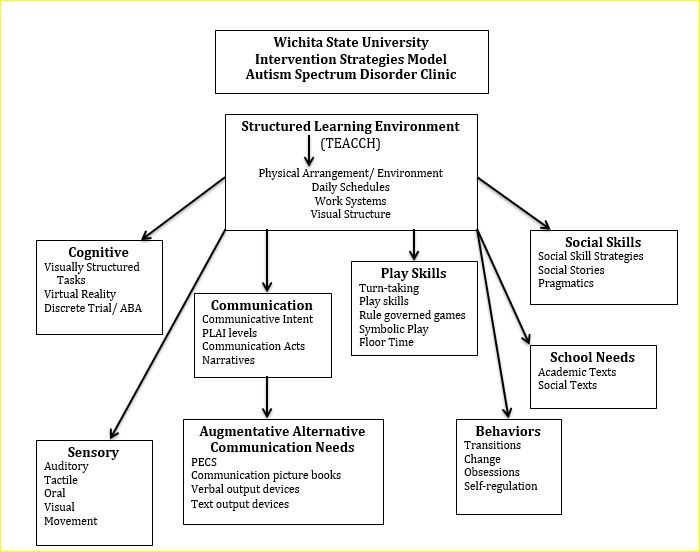 Wichita State University
Intervention Strategies Model
Autism Spectrum Disorder Clinic

Structured Learning Environment
(TEACCH)
Physical Arrangement/ Environment
Daily Schedules
Work Systems
Visual Structure

Cognitive
Visually Structured Tasks
Virtual Reality
Discrete Trial/ ABA

Communication
Communicative Intent
PLAI levels
Communication Acts
Narratives

Play Skills
Turn-taking
Play skills
Rule governed games
Symbolic Play
Floor Time

Social Skills
Social Skill Strategies
Social Stories
Pragmatics

School Needs
Academic Texts
Social Texts

Sensory
Auditory
Tactile
Oral
Visual
Movement

Augmentative Alternative Communication Needs
PECS
Communication picture books
Verbal output devices
Text output devices

Behaviors
Transitions
Change
Obsessions
Self-regulation